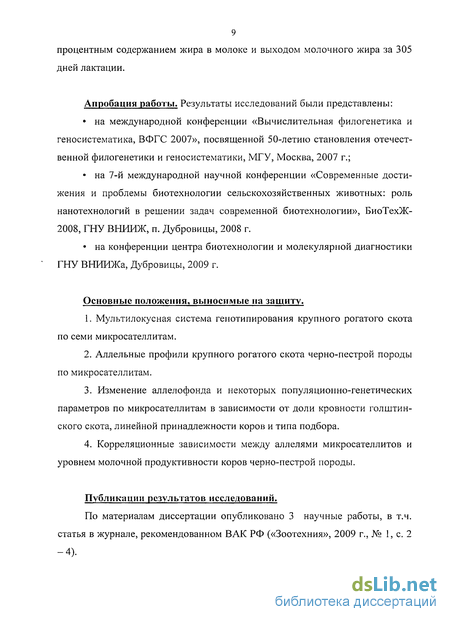 9

процентным содержанием жира в молоке и выходом молочного жира за 305 дней лактации.

Апробация работы. Результаты исследований были представлены:

• на международной конференции «Вычислительная филогенетика и геносистематика, ВФГС 2007», посвященной 50-летию становления отечественной филогенетики и геносистематики, МГУ, Москва, 2007 г.;

• на 7-й международной научной конференции «Современные достижения и проблемы биотехнологии сельскохозяйственных животных: роль нанотехнологий в решении задач современной биотехнологии», БиоТехЖ-2008, ГНУ ВНИИЖ, п. Дубровицы, 2008 г.

• на конференции центра биотехнологии и молекулярной диагностики ГНУ ВНИИЖа, Дубровицы, 2009 г.

Основные положения, выносимые на защиту.

1. Мультилокусная система генотипирования крупного рогатого скота по семи микросателлитам.

2. Аллельные профили крупного рогатого скота черно-пестрой породы по микросателлитам.

3. Изменение аллелофонда и некоторых популяционно-генетических параметров по микросателлитам в зависимости от доли кровности голштинского скота, линейной принадлежности коров и типа подбора.

4. Корреляционные зависимости между аллелями микросателлитов и уровнем молочной продуктивности коров черно-пестрой породы.

Публикации результатов исследований.

По материалам диссертации опубликовано 3 научные работы, в т.ч. статья в журнале, рекомендованном ВАК РФ («Зоотехния», 2009 г., № 1, с. 2 – 4).

dsLib.net
библиотека диссертаций